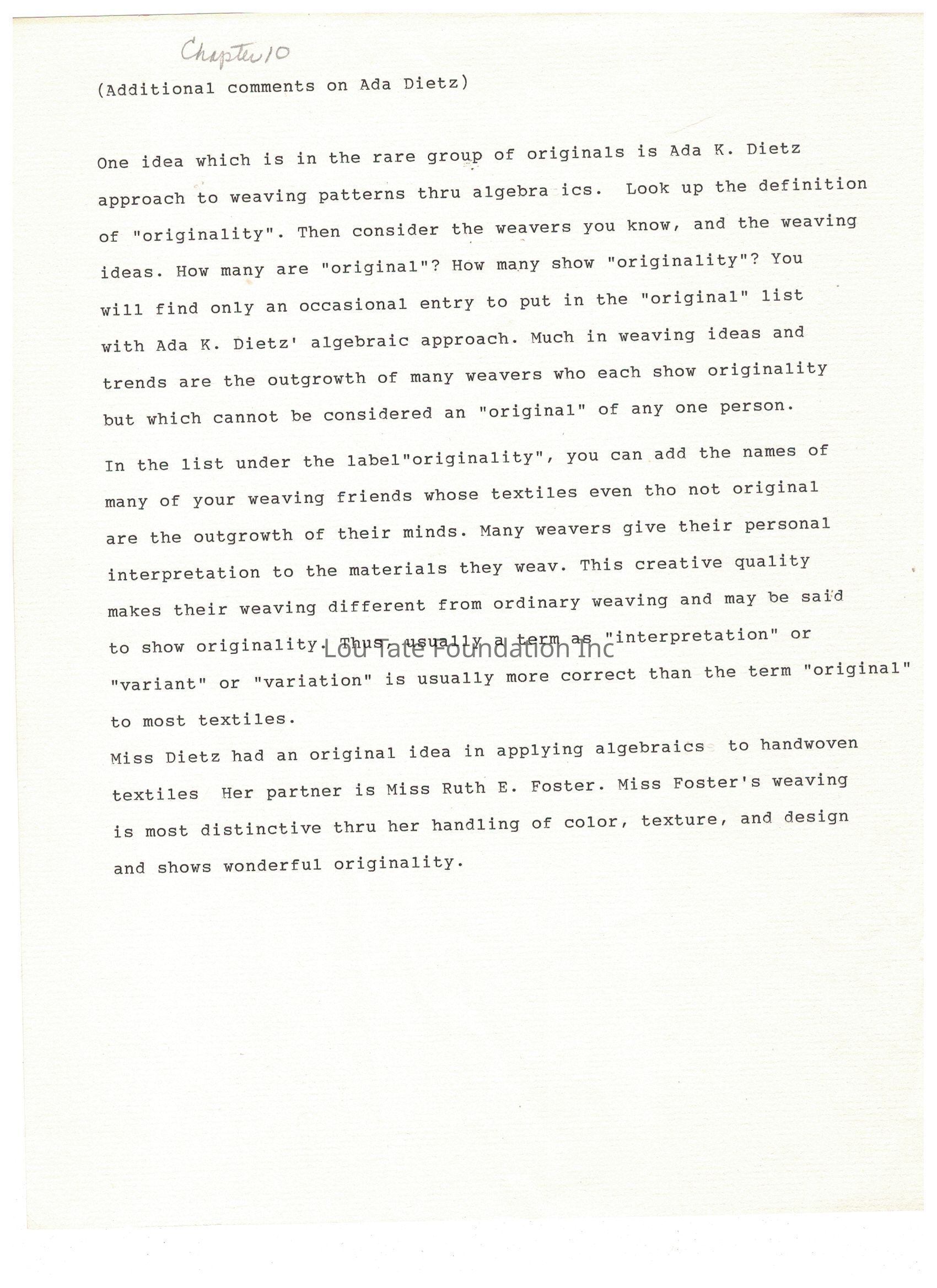 Chapter 10

(Additional comments on Ada Dietz)

One idea which is in the rare group of originals is Ada K. Dietz approach to weaving patterns thru algebra ics. Look up the definition of "originality". Then consider the weavers you know, and the weaving ideas. How many are "original"? How many show "originality"? You will find only an occasional entry to put in the "original" list with Ada K. Dietz' algebraic approach. Much in weaving ideas and trends are the outgrowth of many weavers who each show originality but which cannot be considered an "original" of any one person.

In the list under the label"originality", you can add the names of many of your weaving friends whose textiles even tho not original are the outgrowth of their minds. Many weavers give their personal interpretation to the materials they weav. This creative quality makes their weaving different from ordinary weaving and may be said to show originality. Thus, usually a term as "interpretation" or "variant" or "variation" is usually more correct than the term "original" to most textiles.

Lou Tate Foundation Inc

Miss Dietz had an original idea in applying algebraics to handwoven textiles Her partner is Miss Ruth E. Foster. Miss Foster's weaving is most distinctive thru her handling of color, texture, and design and shows wonderful originality.